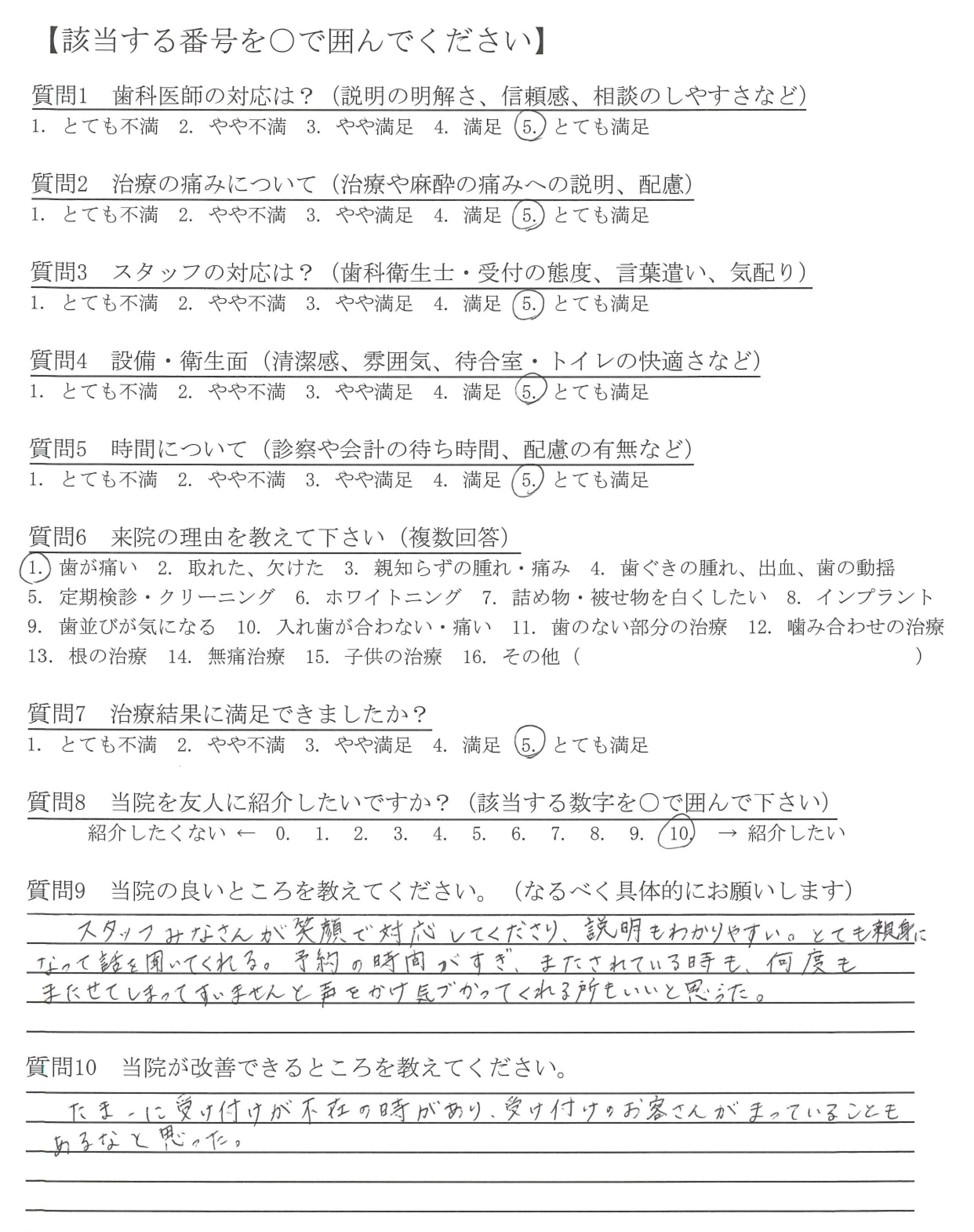 【該当する番号を○で囲んでください】

質問1　歯科医師の対応は？（説明の明解さ、信頼感、相談のしやすさなど）
1. とても不満　2. やや不満　3. やや満足　4. 満足　5. とても満足

質問2　治療の痛みについて（治療や麻酔の痛みへの説明、配慮）
1. とても不満　2. やや不満　3. やや満足　4. 満足　5. とても満足

質問3　スタッフの対応は？（歯科衛生士・受付の態度、言葉遣い、気配り）
1. とても不満　2. やや不満　3. やや満足　4. 満足　5. とても満足

質問4　設備・衛生面（清潔感、雰囲気、待合室・トイレの快適さなど）
1. とても不満　2. やや不満　3. やや満足　4. 満足　5. とても満足

質問5　時間について（診察や会計の待ち時間、配慮の有無など）
1. とても不満　2. やや不満　3. やや満足　4. 満足　5. とても満足

質問6　来院の理由を教えて下さい（複数回答）
1. 歯が痛い　2. 取れた、欠けた　3. 親知らずの腫れ・痛み　4. 歯ぐきの腫れ、出血、歯の動揺　5. 定期検診・クリーニング　6. ホワイトニング　7. 詰め物・被せ物を白くしたい　8. インプラント　9. 歯並びが気になる　10. 入れ歯が合わない・痛い　11. 歯のない部分の治療　12. 噛み合わせの治療　13. 根の治療　14. 無痛治療　15. 子供の治療　16. その他（　　　　　　　　）

質問7　治療結果に満足できましたか？
1. とても不満　2. やや不満　3. やや満足　4. 満足　5. とても満足

質問8　当院を友人に紹介したいですか？（該当する数字を○で囲んで下さい）
紹介したくない ← 0. 1. 2. 3. 4. 5. 6. 7. 8. 9. 10. → 紹介したい

質問9　当院の良いところを教えてください。（なるべく具体的にお願いします）
スタッフみなさんが笑顔で対応してくださり、説明もわかりやすい。とても親身になって話を聞いてくれる。予約の時間がすぎ、またされている時も、何度もまたせてしまってすいませんと声をかけ気づかってくれる所もいいと思った。

質問10　当院が改善できるところを教えてください。
たまーに受け付けが不在の時があり、受け付けのお客さんがまっていることもあるなと思った。